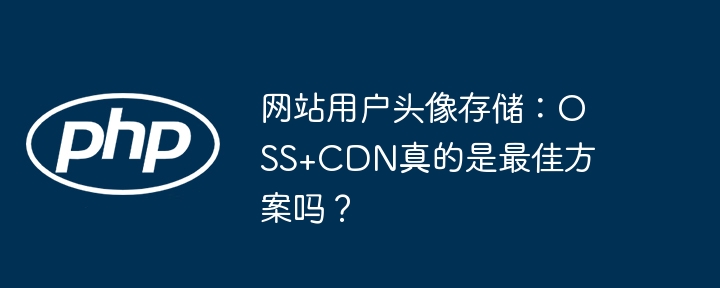 php

网站用户头像存储：OSS+CDN真的是最佳方案吗？